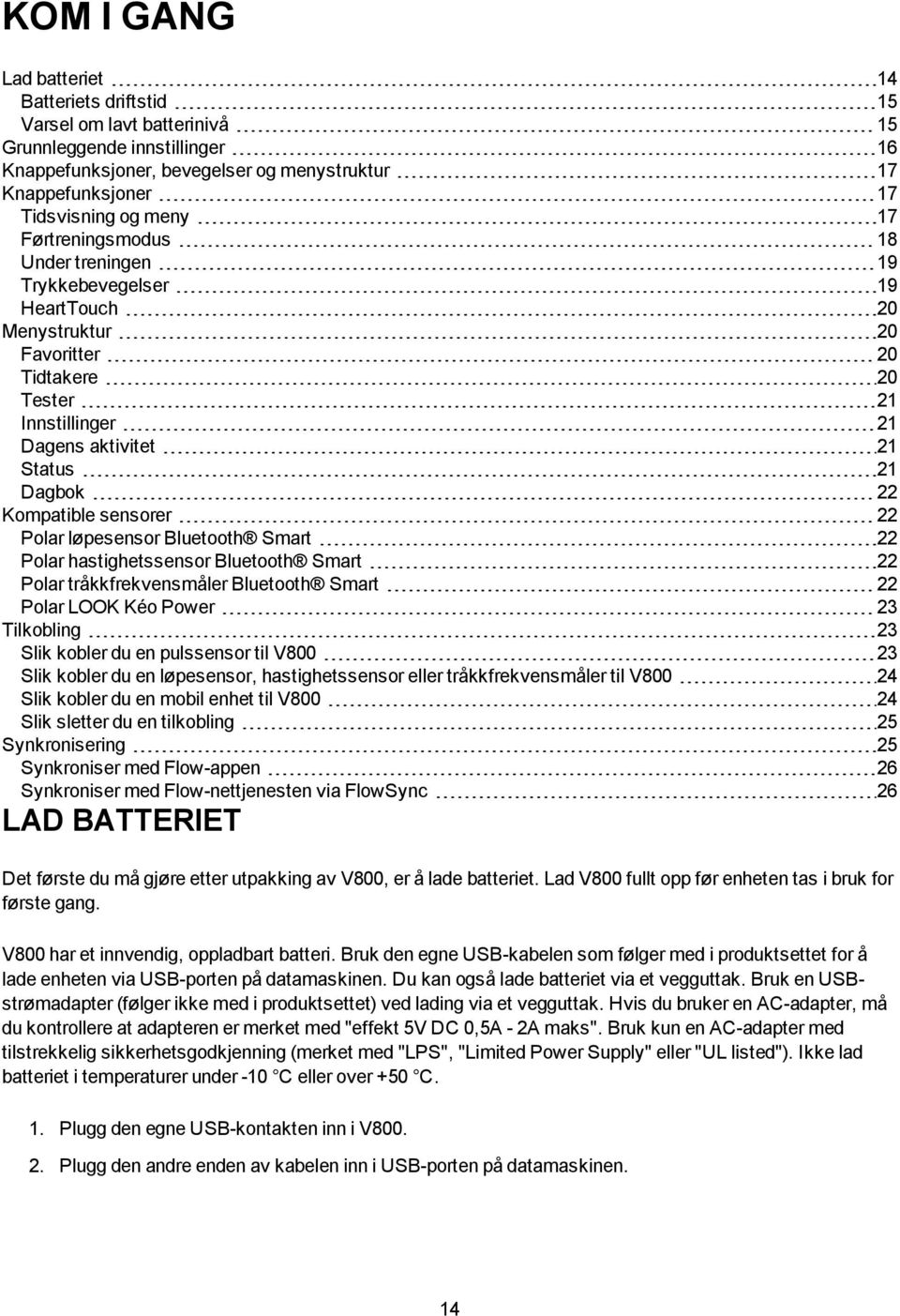 KOM I GANG

Lad batteriet 14
Batteriets driftstid 15
Varsel om lavt batterinivå 15
Grunnleggende innstillinger 16
Knappefunksjoner, bevegelser og menystruktur 17
Knappefunksjoner 17
Tidsvisning og meny 17
Førtreningsmodus 18
Under treningen 19
Trykkebevegelser 19
HeartTouch 20
Menystruktur 20
Favoritter 20
Tidtakere 20
Tester 21
Innstillinger 21
Dagens aktivitet 21
Status 21
Dagbok 22
Kompatible sensorer 22
Polar løpesensor Bluetooth® Smart 22
Polar hastighetssensor Bluetooth® Smart 22
Polar tråkkfrekvensmåler Bluetooth® Smart 22
Polar LOOK Kéo Power 23
Tilkobling 23
Slik kobler du en pulssensor til V800 23
Slik kobler du en løpesensor, hastighetssensor eller tråkkfrekvensmåler til V800 24
Slik kobler du en mobil enhet til V800 24
Slik sletter du en tilkobling 25
Synkronisering 25
Synkroniser med Flow-appen 26
Synkroniser med Flow-nettjenesten via FlowSync 26

LAD BATTERIET

Det første du må gjøre etter utpakking av V800, er å lade batteriet. Lad V800 fullt opp før enheten tas i bruk for første gang.

V800 har et innvendig, oppladbart batteri. Bruk den egne USB-kabelen som følger med i produktsettet for å lade enheten via USB-porten på datamaskinen. Du kan også lade batteriet via et vegguttak. Bruk en USB-strømadapter (følger ikke med i produktsettet) ved lading via et vegguttak. Hvis du bruker en AC-adapter, må du kontrollere at adapteren er merket med "effekt 5V DC 0,5A - 2A maks". Bruk kun en AC-adapter med tilstrekkelig sikkerhetsgodkjenning (merket med "LPS", "Limited Power Supply" eller "UL listed"). Ikke lad batteriet i temperaturer under -10 °C eller over +50 °C.

1. Plugg den egne USB-kontakten inn i V800.

2. Plugg den andre enden av kabelen inn i USB-porten på datamaskinen.

14